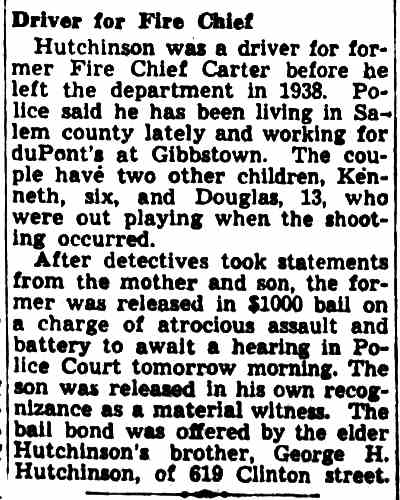 Driver for Fire Chief

Hutchinson was a driver for former Fire Chief Carter before he left the department in 1938. Police said he has been living in Salem county lately and working for duPont's at Gibbstown. The couple have two other children, Kenneth, six, and Douglas, 13, who were out playing when the shooting occurred.

After detectives took statements from the mother and son, the former was released in $1000 bail on a charge of atrocious assault and battery to await a hearing in Police Court tomorrow morning. The son was released in his own recognizance as a material witness. The bail bond was offered by the elder Hutchinson's brother, George H. Hutchinson, of 619 Clinton street.